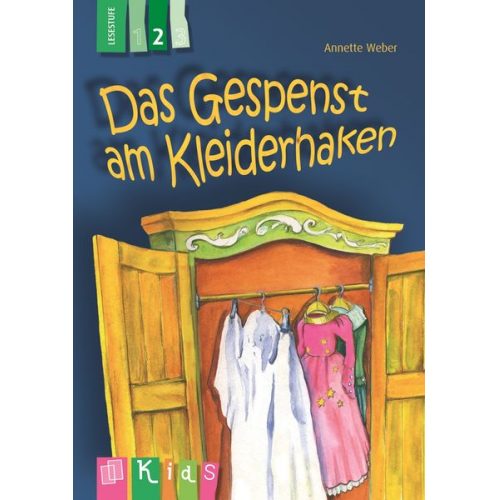 LESESTUFE 1 2 3

Annette Weber

Das Gespenst am Kleiderhaken

KidS